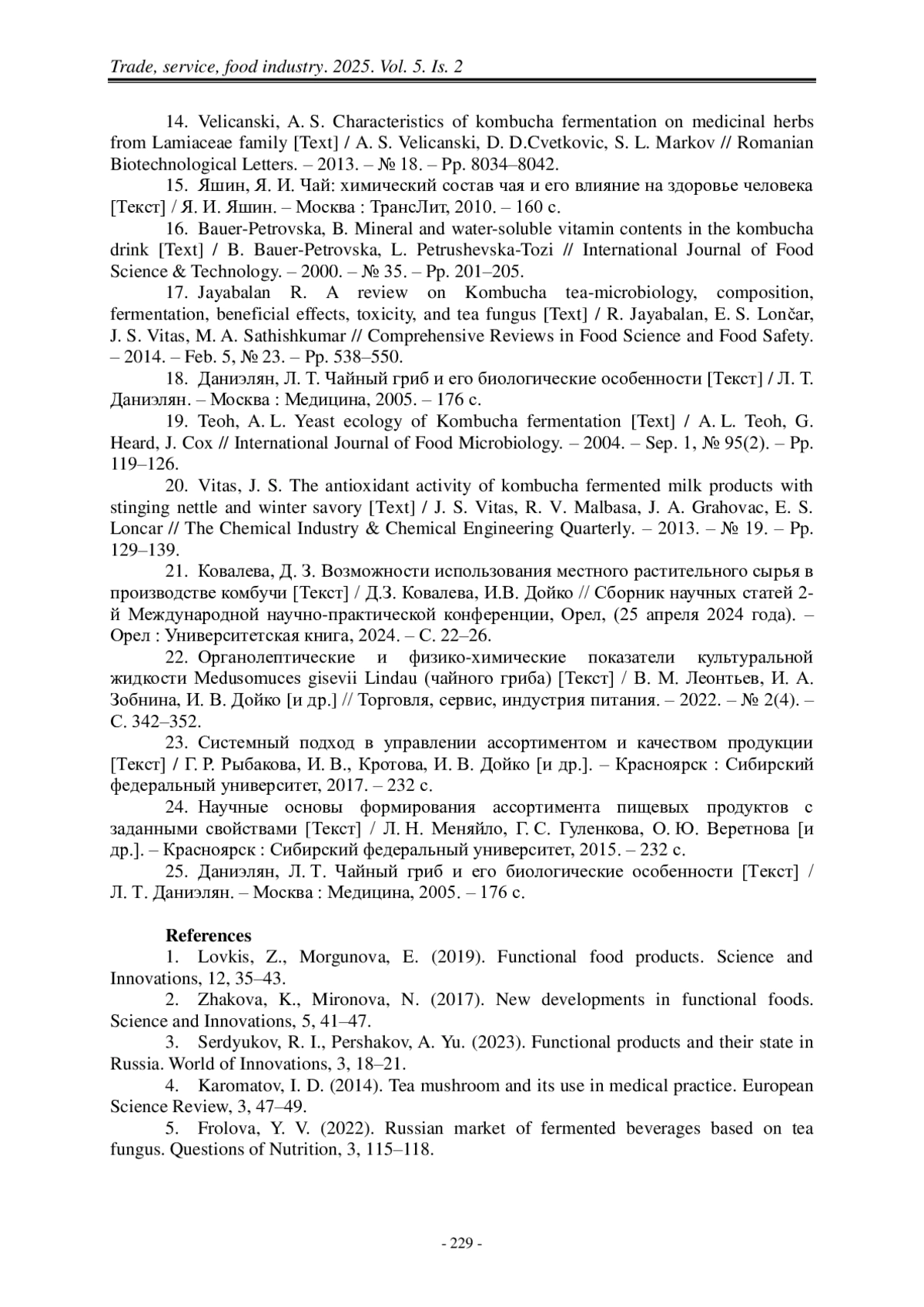 Trade, service, food industry. 2025. Vol. 5. Is. 2

14. Velicanski, A. S. Characteristics of kombucha fermentation on medicinal herbs from Lamiaceae family [Text] / A. S. Velicanski, D. D.Cvetkovic, S. L. Markov // Romanian Biotechnological Letters. – 2013. – № 18. – Pp. 8034–8042.

15. Яшин, Я. И. Чай: химический состав чая и его влияние на здоровье человека [Текст] / Я. И. Яшин. – Москва : ТрансЛит, 2010. – 160 с.

16. Bauer-Petrovska, B. Mineral and water-soluble vitamin contents in the kombucha drink [Text] / B. Bauer-Petrovska, L. Petrushevska-Tozi // International Journal of Food Science & Technology. – 2000. – № 35. – Pp. 201–205.

17. Jayabalan R. A review on Kombucha tea-microbiology, composition, fermentation, beneficial effects, toxicity, and tea fungus [Text] / R. Jayabalan, E. S. Lončar, J. S. Vitas, M. A. Sathishkumar // Comprehensive Reviews in Food Science and Food Safety. – 2014. – Feb. 5, № 23. – Pp. 538–550.

18. Даниэлян, Л. Т. Чайный гриб и его биологические особенности [Текст] / Л. Т. Даниэлян. – Москва : Медицина, 2005. – 176 с.

19. Teoh, A. L. Yeast ecology of Kombucha fermentation [Text] / A. L. Teoh, G. Heard, J. Cox // International Journal of Food Microbiology. – 2004. – Sep. 1, № 95(2). – Pp. 119–126.

20. Vitas, J. S. The antioxidant activity of kombucha fermented milk products with stinging nettle and winter savory [Text] / J. S. Vitas, R. V. Malbasa, J. A. Grahovac, E. S. Loncar // The Chemical Industry & Chemical Engineering Quarterly. – 2013. – № 19. – Pp. 129–139.

21. Ковалева, Д. З. Возможности использования местного растительного сырья в производстве комбучи [Текст] / Д.З. Ковалева, И.В. Дойко // Сборник научных статей 2-й Международной научно-практической конференции, Орел, (25 апреля 2024 года). – Орел : Университетская книга, 2024. – С. 22–26.

22. Органолептические и физико-химические показатели культуральной жидкости Medusomuces gisevii Lindau (чайного гриба) [Текст] / В. М. Леонтьев, И. А. Зобнина, И. В. Дойко [и др.] // Торговля, сервис, индустрия питания. – 2022. – № 2(4). – С. 342–352.

23. Системный подход в управлении ассортиментом и качеством продукции [Текст] / Г. Р. Рыбакова, И. В., Кротова, И. В. Дойко [и др.]. – Красноярск : Сибирский федеральный университет, 2017. – 232 с.

24. Научные основы формирования ассортимента пищевых продуктов с заданными свойствами [Текст] / Л. Н. Меняйло, Г. С. Гуленкова, О. Ю. Веретнова [и др.]. – Красноярск : Сибирский федеральный университет, 2015. – 232 с.

25. Даниэлян, Л. Т. Чайный гриб и его биологические особенности [Текст] / Л. Т. Даниэлян. – Москва : Медицина, 2005. – 176 с.

References

1. Lovkis, Z., Morgunova, E. (2019). Functional food products. Science and Innovations, 12, 35–43.

2. Zhakova, K., Mironova, N. (2017). New developments in functional foods. Science and Innovations, 5, 41–47.

3. Serdyukov, R. I., Pershakov, A. Yu. (2023). Functional products and their state in Russia. World of Innovations, 3, 18–21.

4. Karomatov, I. D. (2014). Tea mushroom and its use in medical practice. European Science Review, 3, 47–49.

5. Frolova, Y. V. (2022). Russian market of fermented beverages based on tea fungus. Questions of Nutrition, 3, 115–118.

- 229 -